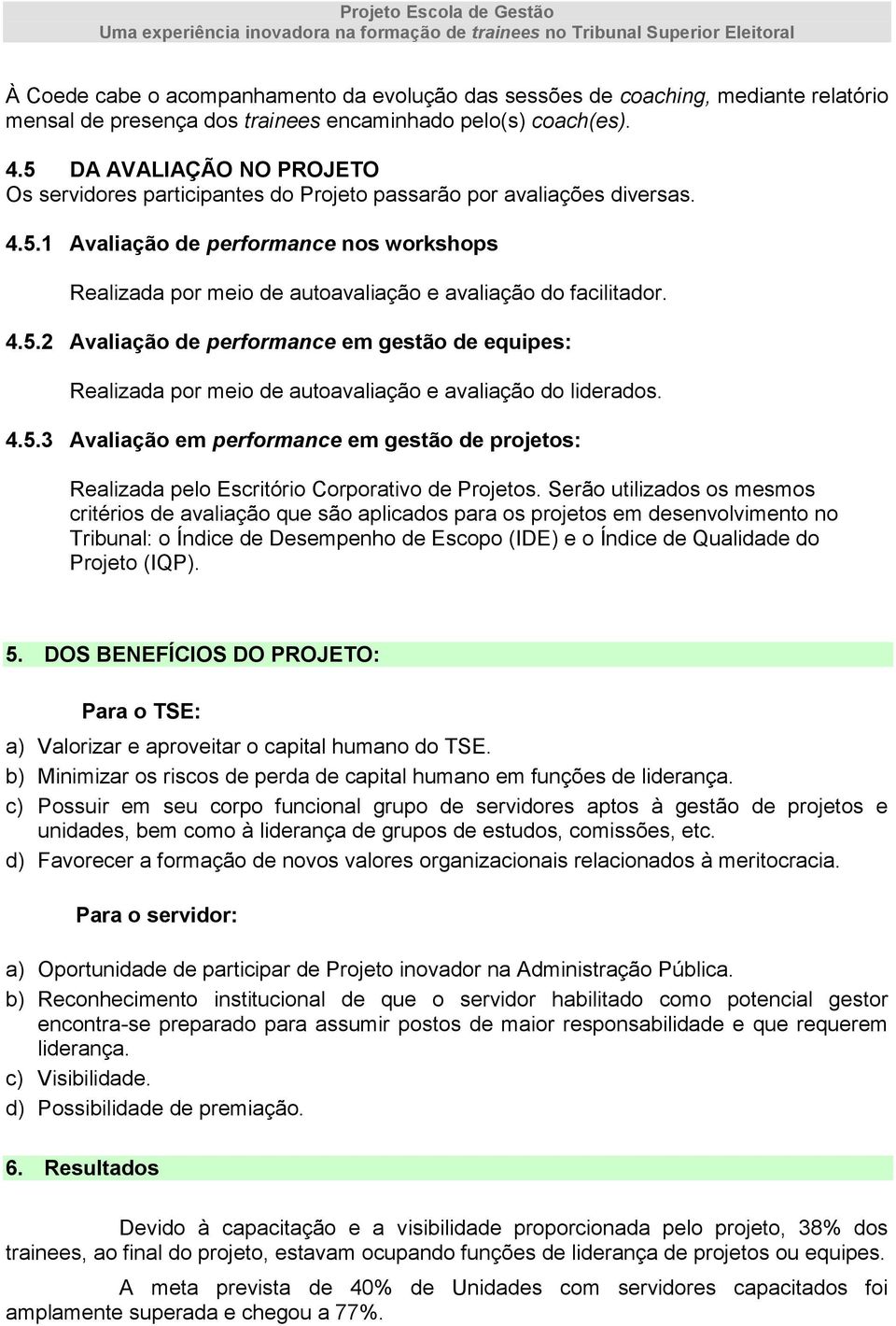 Projeto Escola de Gestão
Uma experiência inovadora na formação de trainees no Tribunal Superior Eleitoral

À Coede cabe o acompanhamento da evolução das sessões de coaching, mediante relatório mensal de presença dos trainees encaminhado pelo(s) coach(es).

4.5 DA AVALIAÇÃO NO PROJETO
Os servidores participantes do Projeto passarão por avaliações diversas.

4.5.1 Avaliação de performance nos workshops

Realizada por meio de autoavaliação e avaliação do facilitador.

4.5.2 Avaliação de performance em gestão de equipes:

Realizada por meio de autoavaliação e avaliação do liderados.

4.5.3 Avaliação em performance em gestão de projetos:

Realizada pelo Escritório Corporativo de Projetos. Serão utilizados os mesmos critérios de avaliação que são aplicados para os projetos em desenvolvimento no Tribunal: o Índice de Desempenho de Escopo (IDE) e o Índice de Qualidade do Projeto (IQP).

5. DOS BENEFÍCIOS DO PROJETO:

Para o TSE:

a) Valorizar e aproveitar o capital humano do TSE.
b) Minimizar os riscos de perda de capital humano em funções de liderança.
c) Possuir em seu corpo funcional grupo de servidores aptos à gestão de projetos e unidades, bem como à liderança de grupos de estudos, comissões, etc.
d) Favorecer a formação de novos valores organizacionais relacionados à meritocracia.

Para o servidor:

a) Oportunidade de participar de Projeto inovador na Administração Pública.
b) Reconhecimento institucional de que o servidor habilitado como potencial gestor encontra-se preparado para assumir postos de maior responsabilidade e que requerem liderança.
c) Visibilidade.
d) Possibilidade de premiação.

6. Resultados

Devido à capacitação e a visibilidade proporcionada pelo projeto, 38% dos trainees, ao final do projeto, estavam ocupando funções de liderança de projetos ou equipes.

A meta prevista de 40% de Unidades com servidores capacitados foi amplamente superada e chegou a 77%.